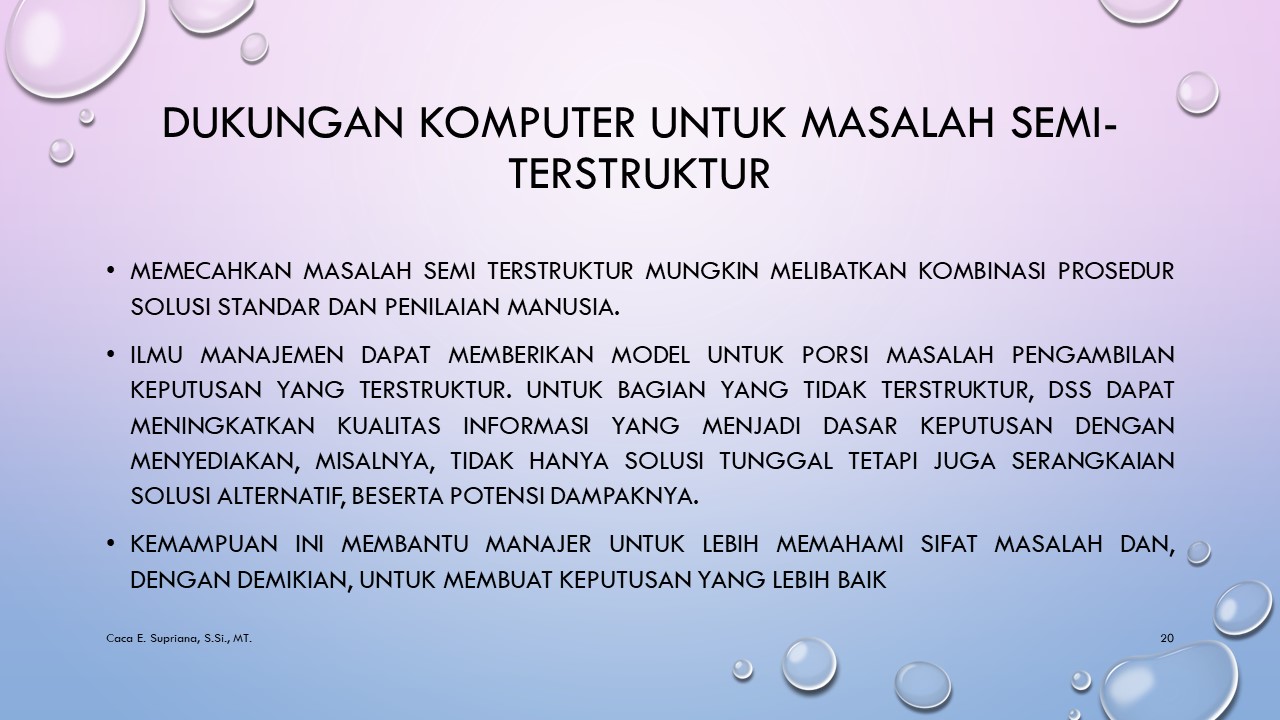 DUKUNGAN KOMPUTER UNTUK MASALAH SEMI-TERSTRUKTUR

• MEMECAHKAN MASALAH SEMI TERSTRUKTUR MUNGKIN MELIBATKAN KOMBINASI PROSEDUR SOLUSI STANDAR DAN PENILAIAN MANUSIA.

• ILMU MANAJEMEN DAPAT MEMBERIKAN MODEL UNTUK PORSI MASALAH PENGAMBILAN KEPUTUSAN YANG TERSTRUKTUR. UNTUK BAGIAN YANG TIDAK TERSTRUKTUR, DSS DAPAT MENINGKATKAN KUALITAS INFORMASI YANG MENJADI DASAR KEPUTUSAN DENGAN MENYEDIAKAN, MISALNYA, TIDAK HANYA SOLUSI TUNGGAL TETAPI JUGA SERANGKAIAN SOLUSI ALTERNATIF, BESERTA POTENSI DAMPAKNYA.

• KEMAMPUAN INI MEMBANTU MANAJER UNTUK LEBIH MEMAHAMI SIFAT MASALAH DAN, DENGAN DEMIKIAN, UNTUK MEMBUAT KEPUTUSAN YANG LEBIH BAIK

Caca E. Supriana, S.Si., MT.

20